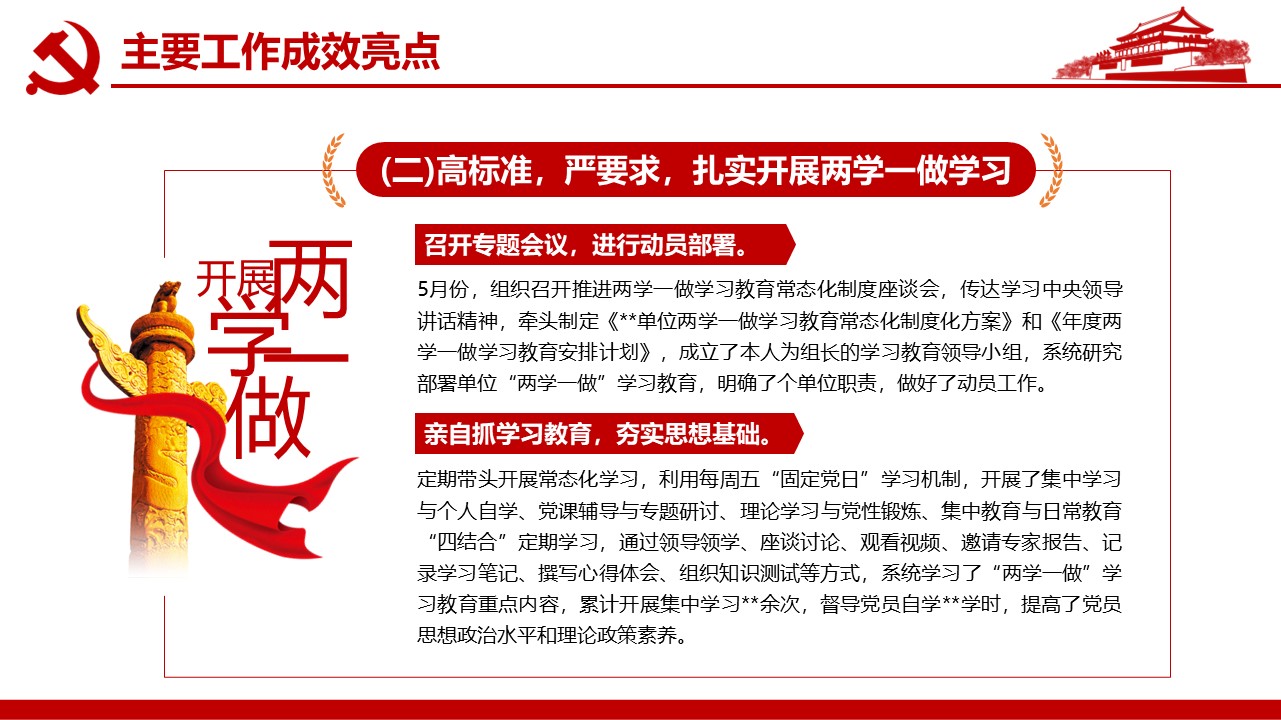 主要工作成效亮点

(二)高标准，严要求，扎实开展两学一做学习

开展两学一做

召开专题会议，进行动员部署。

5月份，组织召开推进两学一做学习教育常态化制度座谈会，传达学习中央领导讲话精神，牵头制定《**单位两学一做学习教育常态化制度化方案》和《年度两学一做学习教育安排计划》，成立了本人为组长的学习教育领导小组，系统研究部署单位“两学一做”学习教育，明确了个单位职责，做好了动员工作。

亲自抓学习教育，夯实思想基础。

定期带头开展常态化学习，利用每周五“固定党日”学习机制，开展了集中学习与个人自学、党课辅导与专题研讨、理论学习与党性锻炼、集中教育与日常教育“四结合”定期学习，通过领导领学、座谈讨论、观看视频、邀请专家报告、记录学习笔记、撰写心得体会、组织知识测试等方式，系统学习了“两学一做”学习教育重点内容，累计开展集中学习**余次，督导党员自学**学时，提高了党员思想政治水平和理论政策素养。